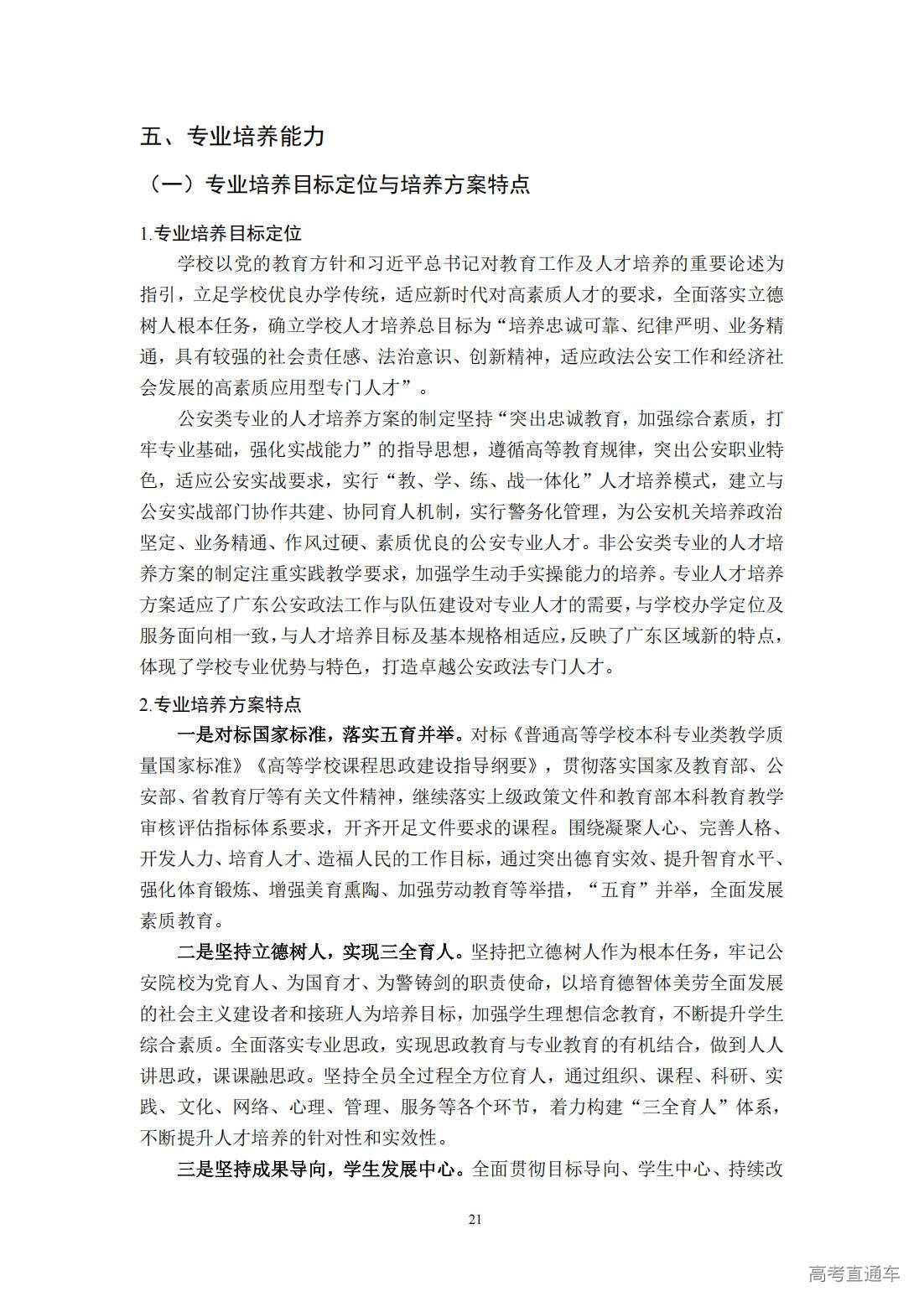 五、专业培养能力

（一）专业培养目标定位与培养方案特点

1.专业培养目标定位

学校以党的教育方针和习近平总书记对教育工作及人才培养的重要论述为指引，立足学校优良办学传统，适应新时代对高素质人才的要求，全面落实立德树人根本任务，确立学校人才培养总目标为“培养忠诚可靠、纪律严明、业务精通，具有较强的社会责任感、法治意识、创新精神，适应政法公安工作和经济社会发展的高素质应用型专门人才”。

公安类专业的人才培养方案的制定坚持“突出忠诚教育，加强综合素质，打牢专业基础，强化实战能力”的指导思想，遵循高等教育规律，突出公安职业特色，适应公安实战要求，实行“教、学、练、战一体化”人才培养模式，建立与公安实战部门协作共建、协同育人机制，实行警务化管理，为公安机关培养政治坚定、业务精通、作风过硬、素质优良的公安专业人才。非公安类专业的人才培养方案的制定注重实践教学要求，加强学生动手实操能力的培养。专业人才培养方案适应了广东公安政法工作与队伍建设对专业人才的需要，与学校办学定位及服务面向相一致，与人才培养目标及基本规格相适应，反映了广东区域新的特点，体现了学校专业优势与特色，打造卓越公安政法专门人才。

2.专业培养方案特点

一是对标国家标准，落实五育并举。对标《普通高等学校本科专业类教学质量国家标准》《高等学校课程思政建设指导纲要》，贯彻落实国家及教育部、公安部、省教育厅等有关文件精神，继续落实上级政策文件和教育部本科教育教学审核评估指标体系要求，开齐开足文件要求的课程。围绕凝聚人心、完善人格、开发人力、培育人才、造福人民的工作目标，通过突出德育实效、提升智育水平、强化体育锻炼、增强美育熏陶、加强劳动教育等举措，“五育”并举，全面发展素质教育。

二是坚持立德树人，实现三全育人。坚持把立德树人作为根本任务，牢记公安院校为党育人、为国育才、为警铸剑的职责使命，以培育德智体美劳全面发展的社会主义建设者和接班人为培养目标，加强学生理想信念教育，不断提升学生综合素质。全面落实专业思政，实现思政教育与专业教育的有机结合，做到人人讲思政，课课融思政。坚持全员全过程全方位育人，通过组织、课程、科研、实践、文化、网络、心理、管理、服务等各个环节，着力构建“三全育人”体系，不断提升人才培养的针对性和实效性。

三是坚持成果导向，学生发展中心。全面贯彻目标导向、学生中心、持续改

21

高考直通车